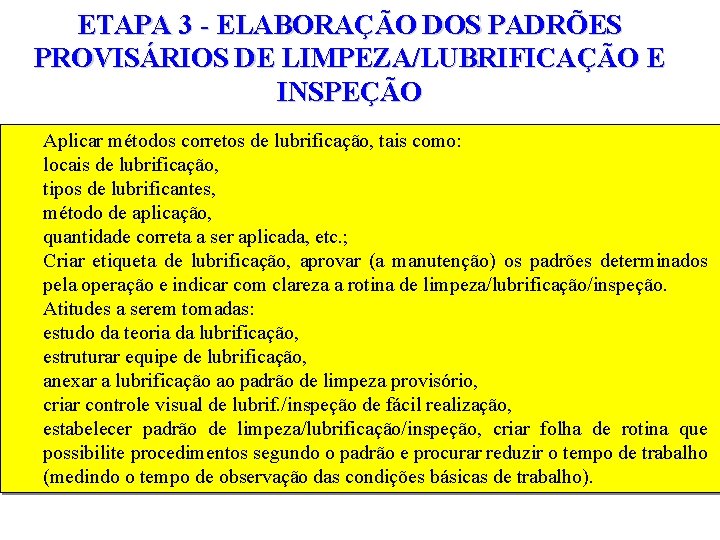 ETAPA 3 - ELABORAÇÃO DOS PADRÕES PROVISÁRIOS DE LIMPEZA/LUBRIFICAÇÃO E INSPEÇÃO

Aplicar métodos corretos de lubrificação, tais como:
locais de lubrificação,
tipos de lubrificantes,
método de aplicação,
quantidade correta a ser aplicada, etc.;
Criar etiqueta de lubrificação, aprovar (a manutenção) os padrões determinados pela operação e indicar com clareza a rotina de limpeza/lubrificação/inspeção.
Atitudes a serem tomadas:
estudo da teoria da lubrificação,
estruturar equipe de lubrificação,
anexar a lubrificação ao padrão de limpeza provisório,
criar controle visual de lubrif./inspeção de fácil realização,
estabelecer padrão de limpeza/lubrificação/inspeção, criar folha de rotina que possibilite procedimentos segundo o padrão e procurar reduzir o tempo de trabalho (medindo o tempo de observação das condições básicas de trabalho).